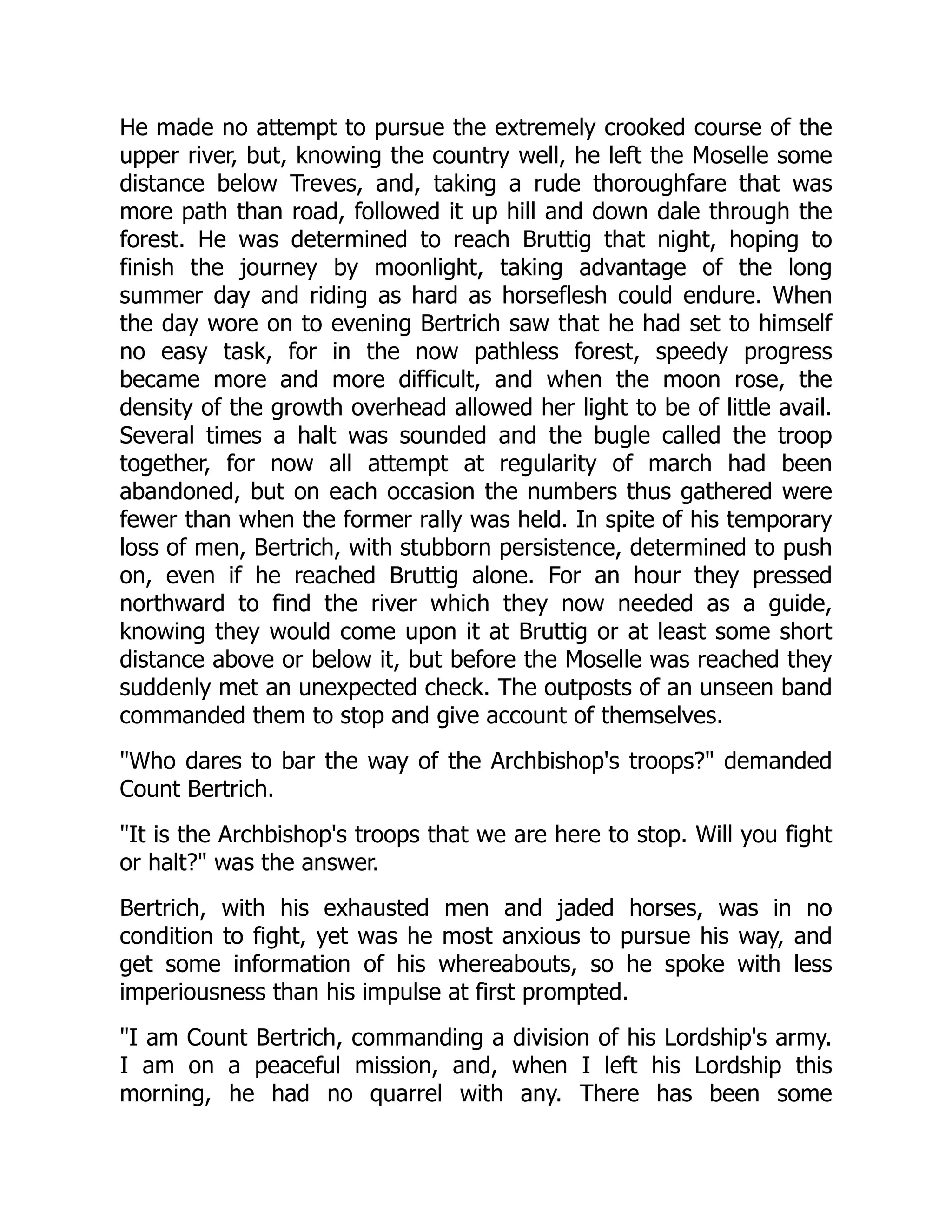 He made no attempt to pursue the extremely crooked course of the upper river, but, knowing the country well, he left the Moselle some distance below Treves, and, taking a rude thoroughfare that was more path than road, followed it up hill and down dale through the forest. He was determined to reach Bruttig that night, hoping to finish the journey by moonlight, taking advantage of the long summer day and riding as hard as horseflesh could endure. When the day wore on to evening Bertrich saw that he had set to himself no easy task, for in the now pathless forest, speedy progress became more and more difficult, and when the moon rose, the density of the growth overhead allowed her light to be of little avail. Several times a halt was sounded and the bugle called the troop together, for now all attempt at regularity of march had been abandoned, but on each occasion the numbers thus gathered were fewer than when the former rally was held. In spite of his temporary loss of men, Bertrich, with stubborn persistence, determined to push on, even if he reached Bruttig alone. For an hour they pressed northward to find the river which they now needed as a guide, knowing they would come upon it at Bruttig or at least some short distance above or below it, but before the Moselle was reached they suddenly met an unexpected check. The outposts of an unseen band commanded them to stop and give account of themselves.

"Who dares to bar the way of the Archbishop's troops?" demanded Count Bertrich.

"It is the Archbishop's troops that we are here to stop. Will you fight or halt?" was the answer.

Bertrich, with his exhausted men and jaded horses, was in no condition to fight, yet was he most anxious to pursue his way, and get some information of his whereabouts, so he spoke with less imperiousness than his impulse at first prompted.

"I am Count Bertrich, commanding a division of his Lordship's army. I am on a peaceful mission, and, when I left his Lordship this morning, he had no quarrel with any. There has been some